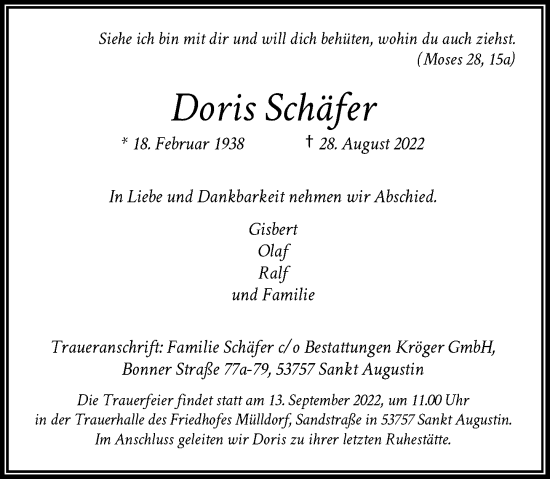 Siehe ich bin mit dir und will dich behüten, wohin du auch ziehst.
(Moses 28, 15a)

Doris Schäfer

* 18. Februar 1938 † 28. August 2022

In Liebe und Dankbarkeit nehmen wir Abschied.

Gisbert
Olaf
Ralf
und Familie

Traueranschrift: Familie Schäfer c/o Bestattungen Kröger GmbH, Bonner Straße 77a-79, 53757 Sankt Augustin

Die Trauerfeier findet statt am 13. September 2022, um 11.00 Uhr in der Trauerhalle des Friedhofes Mülldorf, Sandstraße in 53757 Sankt Augustin. Im Anschluss geleiten wir Doris zu ihrer letzten Ruhestätte.